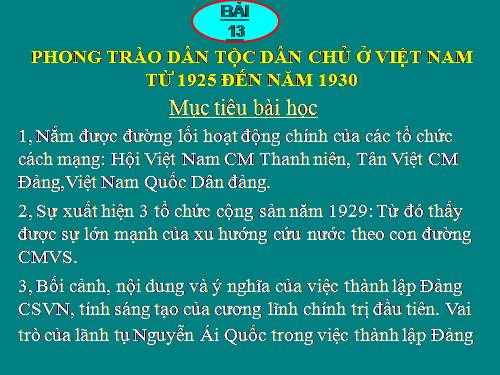 BÀI
13

PHONG TRÀO DÂN TỘC DÂN CHỦ Ở VIỆT NAM TỪ 1925 ĐẾN NĂM 1930

Mục tiêu bài học

1, Nắm được đường lối hoạt động chính của các tổ chức cách mạng: Hội Việt Nam CM Thanh niên, Tân Việt CM Đảng,Việt Nam Quốc Dân đảng.

2, Sự xuất hiện 3 tổ chức cộng sản năm 1929: Từ đó thấy được sự lớn mạnh của xu hướng cứu nước theo con đường CMVS.

3, Bối cảnh, nội dung và ý nghĩa của việc thành lập Đảng CSVN, tính sáng tạo của cương lĩnh chính trị đầu tiên. Vai trò của lãnh tụ Nguyễn Ái Quốc trong việc thành lập Đảng